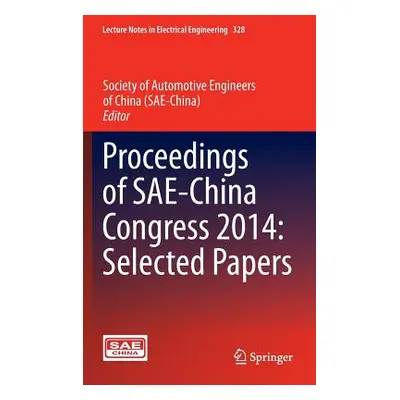 Lecture Notes in Electrical Engineering 328

Society of Automotive Engineers of China (SAE-China)
Editor

Proceedings of SAE-China Congress 2014: Selected Papers

SAE
CHINA

Springer